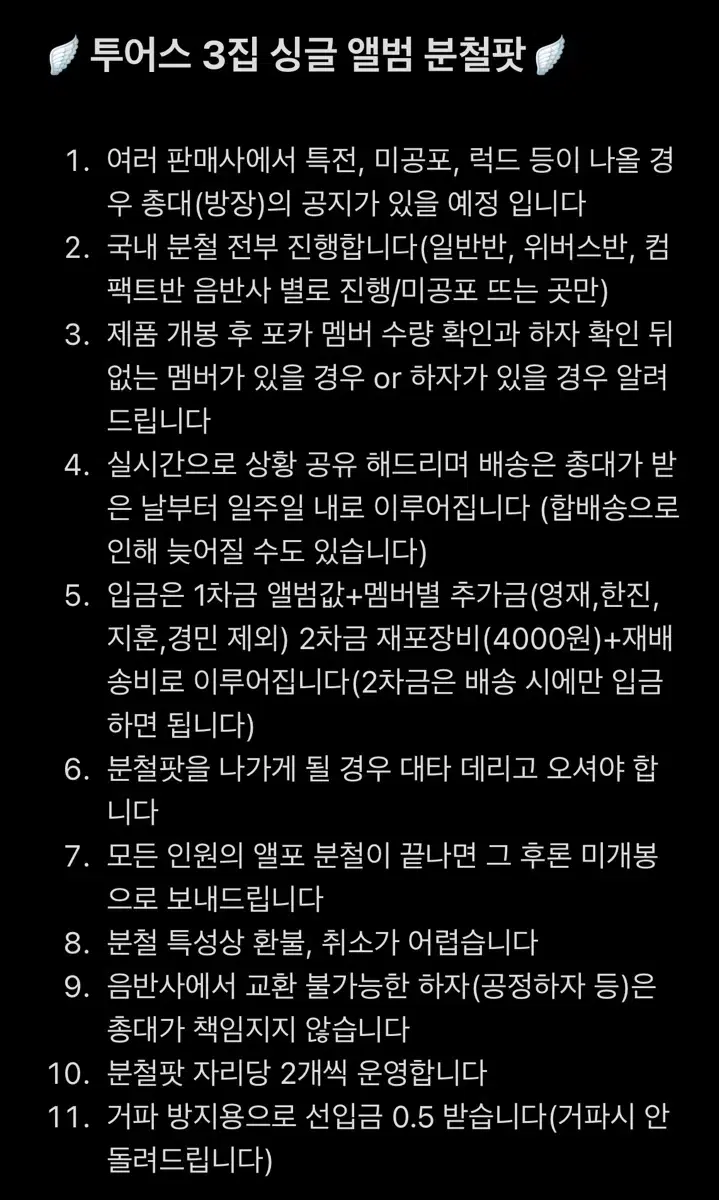 🪽 투어스 3집 싱글 앨범 분철팟 🪽

1. 여러 판매사에서 특전, 미공포, 럭드 등이 나올 경우 총대(방장)의 공지가 있을 예정 입니다
2. 국내 분철 전부 진행합니다(일반반, 위버스반, 컴팩트반 음반사 별로 진행/미공포 뜨는 곳만)
3. 제품 개봉 후 포카 멤버 수량 확인과 하자 확인 뒤 없는 멤버가 있을 경우 or 하자가 있을 경우 알려드립니다
4. 실시간으로 상황 공유 해드리며 배송은 총대가 받은 날부터 일주일 내로 이루어집니다 (합배송으로 인해 늦어질 수도 있습니다)
5. 입금은 1차금 앨범값+멤버별 추가금(영재,한진, 지훈,경민 제외) 2차금 재포장비(4000원)+재배송비로 이루어집니다(2차금은 배송 시에만 입금하면 됩니다)
6. 분철팟을 나가게 될 경우 대타 데리고 오셔야 합니다
7. 모든 인원의 앨포 분철이 끝나면 그 후론 미개봉으로 보내드립니다
8. 분철 특성상 환불, 취소가 어렵습니다
9. 음반사에서 교환 불가능한 하자(공정하자 등)은 총대가 책임지지 않습니다
10. 분철팟 자리당 2개씩 운영합니다
11. 거파 방지용으로 선입금 0.5 받습니다(거파시 안 돌려드립니다)